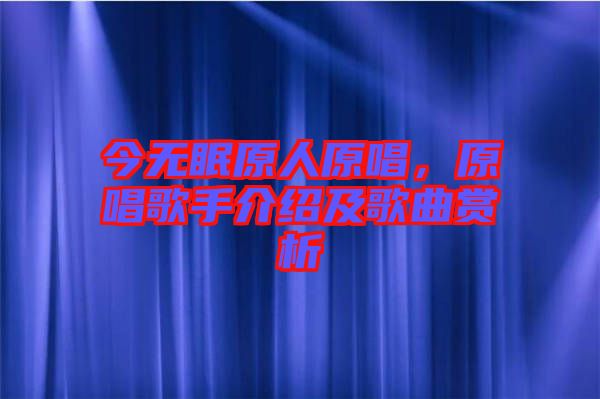 今无眠原人原唱，原唱歌手介绍及歌曲赏析